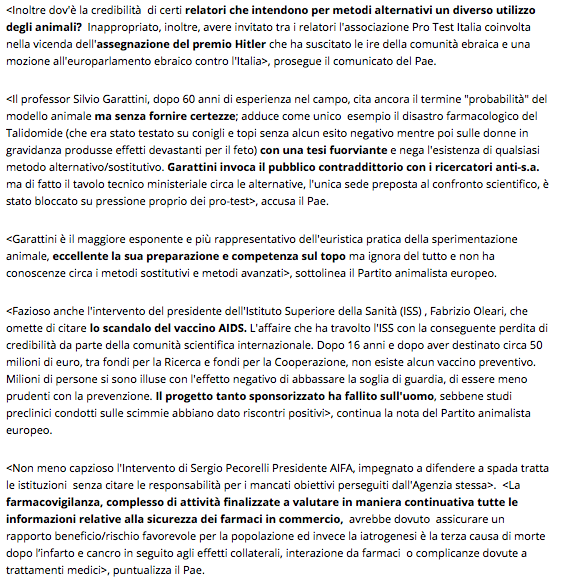 <Inoltre dov'è la credibilità di certi relatori che intendono per metodi alternativi un diverso utilizzo degli animali? Inappropriato, inoltre, avere invitato tra i relatori l'associazione Pro Test Italia coinvolta nella vicenda dell'assegnazione del premio Hitler che ha suscitato le ire della comunità ebraica e una mozione all'europarlamento ebraico contro l'Italia>, prosegue il comunicato del Pae.

<Il professor Silvio Garattini, dopo 60 anni di esperienza nel campo, cita ancora il termine "probabilità" del modello animale ma senza fornire certezze; adduce come unico esempio il disastro farmacologico del Talidomide (che era stato testato su conigli e topi senza alcun esito negativo mentre poi sulle donne in gravidanza produsse effetti devastanti per il feto) con una tesi fuorviante e nega l'esistenza di qualsiasi metodo alternativo/sostitutivo. Garattini invoca il pubblico contraddittorio con i ricercatori anti-s.a. ma di fatto il tavolo tecnico ministeriale circa le alternative, l'unica sede preposta al confronto scientifico, è stato bloccato su pressione proprio dei pro-test>, accusa il Pae.

<Garattini è il maggiore esponente e più rappresentativo dell'euristica pratica della sperimentazione animale, eccellente la sua preparazione e competenza sul topo ma ignora del tutto e non ha conoscenze circa i metodi sostitutivi e metodi avanzati>, sottolinea il Partito animalista europeo.

<Fazioso anche l'intervento del presidente dell'Istituto Superiore della Sanità (ISS) , Fabrizio Oleari, che omette di citare lo scandalo del vaccino AIDS. L'affaire che ha travolto l'ISS con la conseguente perdita di credibilità da parte della comunità scientifica internazionale. Dopo 16 anni e dopo aver destinato circa 50 milioni di euro, tra fondi per la Ricerca e fondi per la Cooperazione, non esiste alcun vaccino preventivo. Milioni di persone si sono illuse con l'effetto negativo di abbassare la soglia di guardia, di essere meno prudenti con la prevenzione. Il progetto tanto sponsorizzato ha fallito sull'uomo, sebbene studi preclinici condotti sulle scimmie abbiano dato riscontri positivi>, continua la nota del Partito animalista europeo.

<Non meno capzioso l'Intervento di Sergio Pecorelli Presidente AIFA, impegnato a difendere a spada tratta le istituzioni senza citare le responsabilità per i mancati obiettivi perseguiti dall'Agenzia stessa>. <La farmacovigilanza, complesso di attività finalizzate a valutare in maniera continuativa tutte le informazioni relative alla sicurezza dei farmaci in commercio, avrebbe dovuto assicurare un rapporto beneficio/rischio favorevole per la popolazione ed invece la iatrogenesi è la terza causa di morte dopo l'infarto e cancro in seguito agli effetti collaterali, interazione da farmaci o complicanze dovute a trattamenti medici>, puntualizza il Pae.